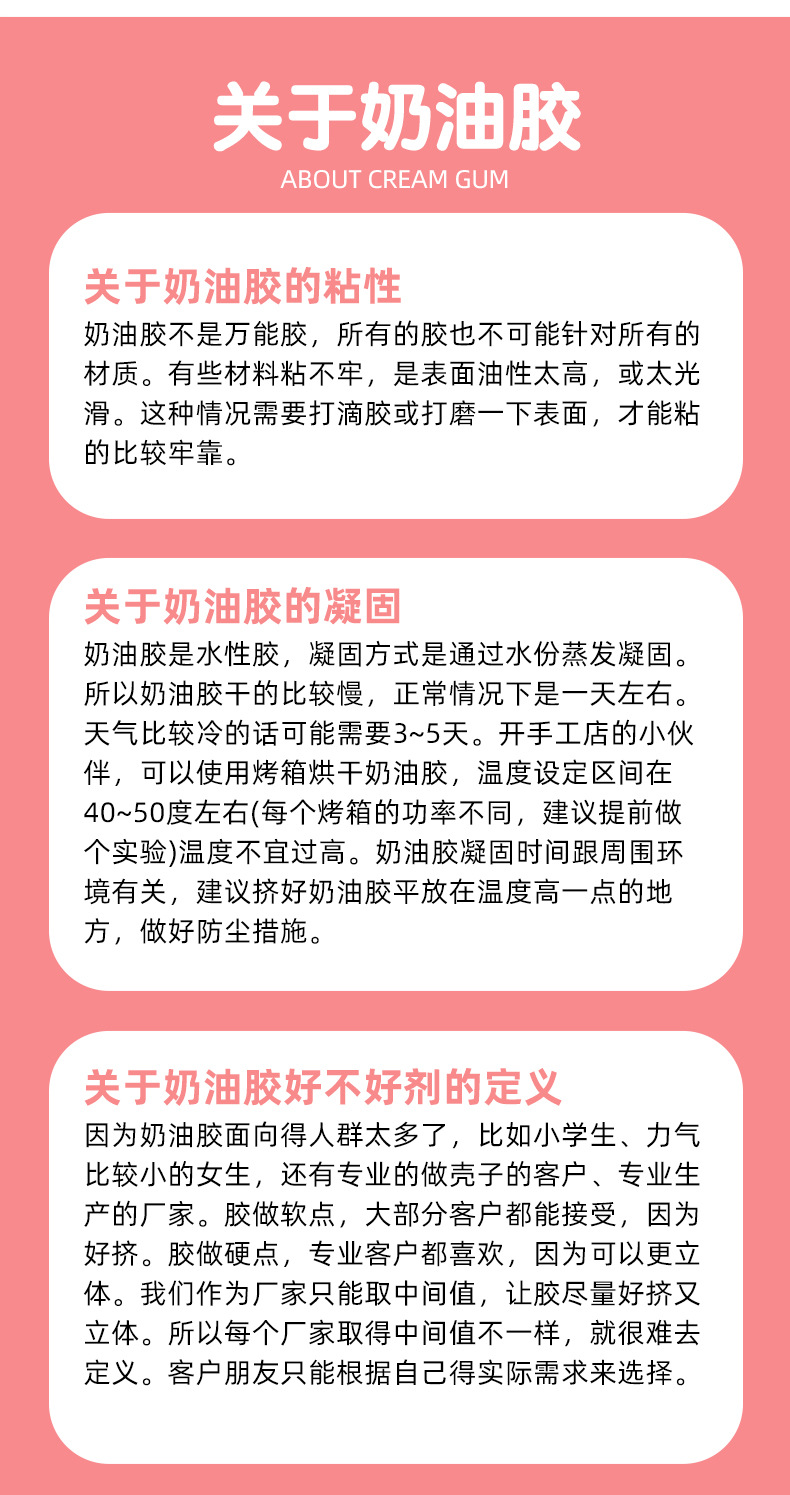 关于奶油胶
ABOUT CREAM GUM

关于奶油胶的粘性
奶油胶不是万能胶，所有的胶也不可能针对所有的材质。有些材料粘不牢，是表面油性太高，或太光滑。这种情况需要打滴胶或打磨一下表面，才能粘的比较牢靠。

关于奶油胶的凝固
奶油胶是水性胶，凝固方式是通过水份蒸发凝固。所以奶油胶干的比较慢，正常情况下是一天左右。天气比较冷的话可能需要3~5天。开手工店的小伙伴，可以使用烤箱烘干奶油胶，温度设定区间在40~50度左右(每个烤箱的功率不同，建议提前做个实验)温度不宜过高。奶油胶凝固时间跟周围环境有关，建议挤好奶油胶平放在温度高一点的地方，做好防尘措施。

关于奶油胶好不好剂的定义
因为奶油胶面向得人群太多了，比如小学生、力气比较小的女生，还有专业的做壳子的客户、专业生产的厂家。胶做软点，大部分客户都能接受，因为好挤。胶做硬点，专业客户都喜欢，因为可以更立体。我们作为厂家只能取中间值，让胶尽量好挤又立体。所以每个厂家取得中间值不一样，就很难去定义。客户朋友只能根据自己得实际需求来选择。